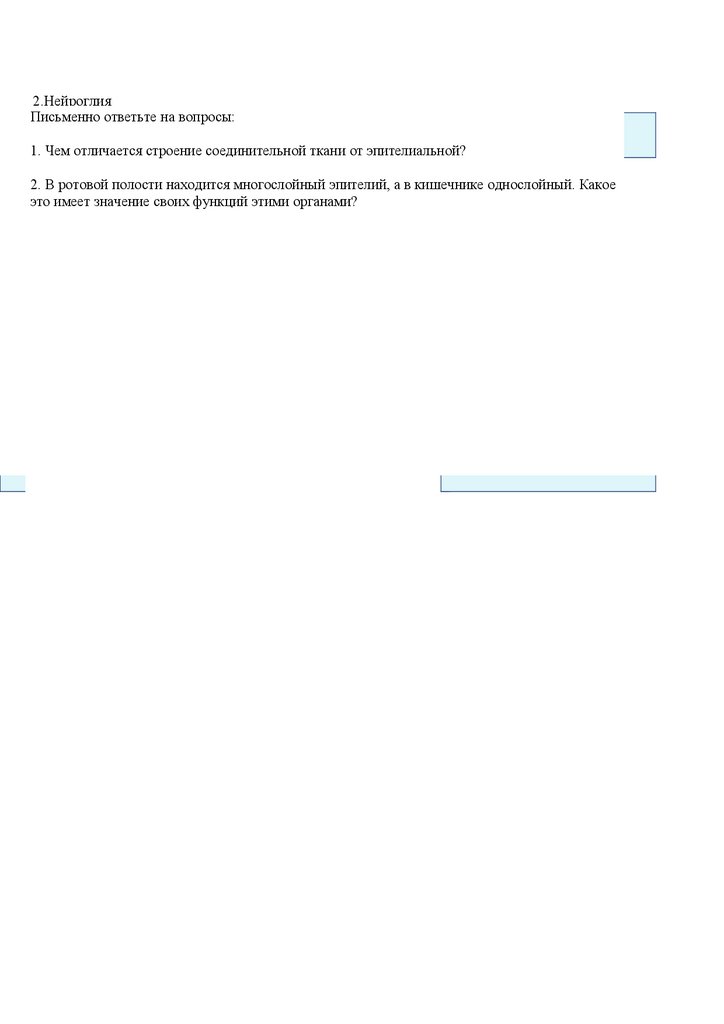 2.Нейроглия
Письменно ответьте на вопросы:

1. Чем отличается строение соединительной ткани от эпителиальной?

2. В ротовой полости находится многослойный эпителий, а в кишечнике однослойный. Какое это имеет значение своих функций этими органами?